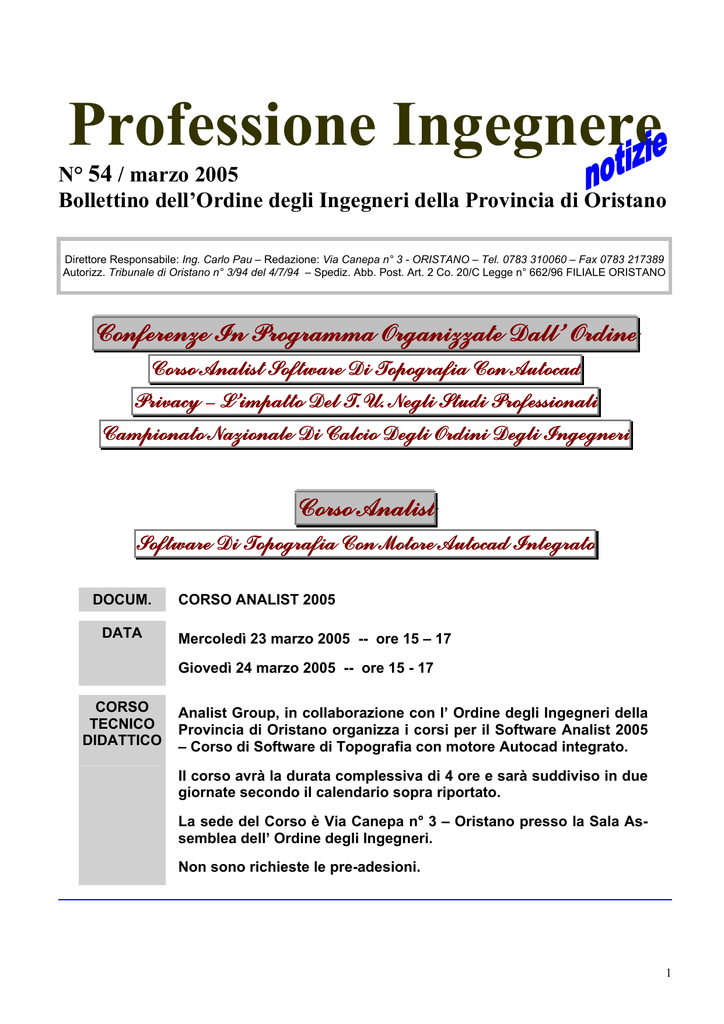 Professione Ingegnere

notizie

N° 54 / marzo 2005
Bollettino dell'Ordine degli Ingegneri della Provincia di Oristano

Direttore Responsabile: Ing. Carlo Pau – Redazione: Via Canepa n° 3 - ORISTANO – Tel. 0783 310060 – Fax 0783 217389
Autorizz. Tribunale di Oristano n° 3/94 del 4/7/94 – Spediz. Abb. Post. Art. 2 Co. 20/C Legge n° 662/96 FILIALE ORISTANO

Conferenze In Programma Organizzate Dall' Ordine

Corso Analist Software Di Topografia Con Autocad

Privacy – L'impatto Del T.U. Negli Studi Professionali

Campionato Nazionale Di Calcio Degli Ordini Degli Ingegneri

Corso Analist

Software Di Topografia Con Motore Autocad Integrato

| DOCUM. | CORSO ANALIST 2005 |
|---|---|
| DATA | Mercoledì 23 marzo 2005 -- ore 15 – 17<br>Giovedì 24 marzo 2005 -- ore 15 - 17 |
| CORSO TECNICO DIDATTICO | Analist Group, in collaborazione con l' Ordine degli Ingegneri della Provincia di Oristano organizza i corsi per il Software Analist 2005 – Corso di Software di Topografia con motore Autocad integrato.<br>Il corso avrà la durata complessiva di 4 ore e sarà suddiviso in due giornate secondo il calendario sopra riportato.<br>La sede del Corso è Via Canepa n° 3 – Oristano presso la Sala Assemblea dell' Ordine degli Ingegneri.<br>Non sono richieste le pre-adesioni. |

1